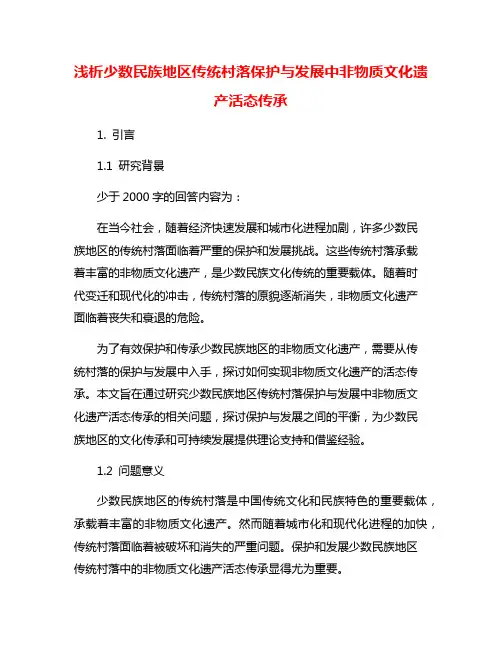 浅析少数民族地区传统村落保护与发展中非物质文化遗产活态传承

1. 引言

1.1 研究背景

少于 2000 字的回答内容为：

在当今社会，随着经济快速发展和城市化进程加剧，许多少数民族地区的传统村落面临着严重的保护和发展挑战。这些传统村落承载着丰富的非物质文化遗产，是少数民族文化传统的重要载体。随着时代变迁和现代化的冲击，传统村落的原貌逐渐消失，非物质文化遗产面临着丧失和衰退的危险。

为了有效保护和传承少数民族地区的非物质文化遗产，需要从传统村落的保护与发展中入手，探讨如何实现非物质文化遗产的活态传承。本文旨在通过研究少数民族地区传统村落保护与发展中非物质文化遗产活态传承的相关问题，探讨保护与发展之间的平衡，为少数民族地区的文化传承和可持续发展提供理论支持和借鉴经验。

1.2 问题意义

少数民族地区的传统村落是中国传统文化和民族特色的重要载体，承载着丰富的非物质文化遗产。然而随着城市化和现代化进程的加快，传统村落面临着被破坏和消失的严重问题。保护和发展少数民族地区传统村落中的非物质文化遗产活态传承显得尤为重要。